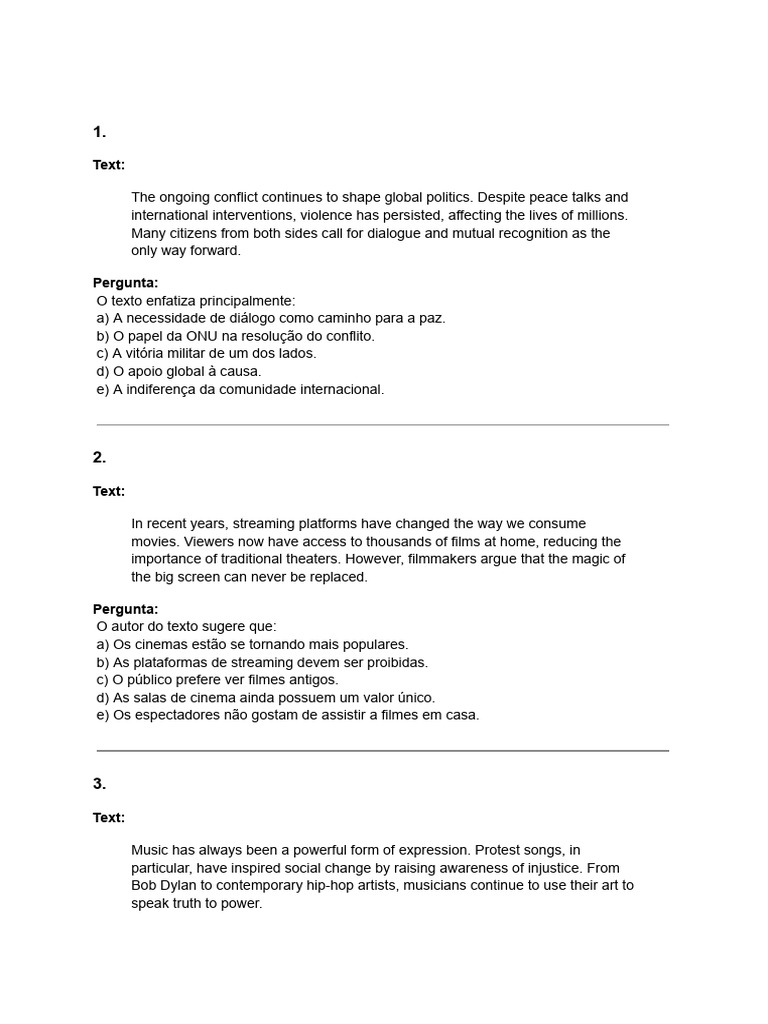 1.

Text:

The ongoing conflict continues to shape global politics. Despite peace talks and international interventions, violence has persisted, affecting the lives of millions. Many citizens from both sides call for dialogue and mutual recognition as the only way forward.

Pergunta:
O texto enfatiza principalmente:
a) A necessidade de diálogo como caminho para a paz.
b) O papel da ONU na resolução do conflito.
c) A vitória militar de um dos lados.
d) O apoio global à causa.
e) A indiferença da comunidade internacional.

2.

Text:

In recent years, streaming platforms have changed the way we consume movies. Viewers now have access to thousands of films at home, reducing the importance of traditional theaters. However, filmmakers argue that the magic of the big screen can never be replaced.

Pergunta:
O autor do texto sugere que:
a) Os cinemas estão se tornando mais populares.
b) As plataformas de streaming devem ser proibidas.
c) O público prefere ver filmes antigos.
d) As salas de cinema ainda possuem um valor único.
e) Os espectadores não gostam de assistir a filmes em casa.

3.

Text:

Music has always been a powerful form of expression. Protest songs, in particular, have inspired social change by raising awareness of injustice. From Bob Dylan to contemporary hip-hop artists, musicians continue to use their art to speak truth to power.